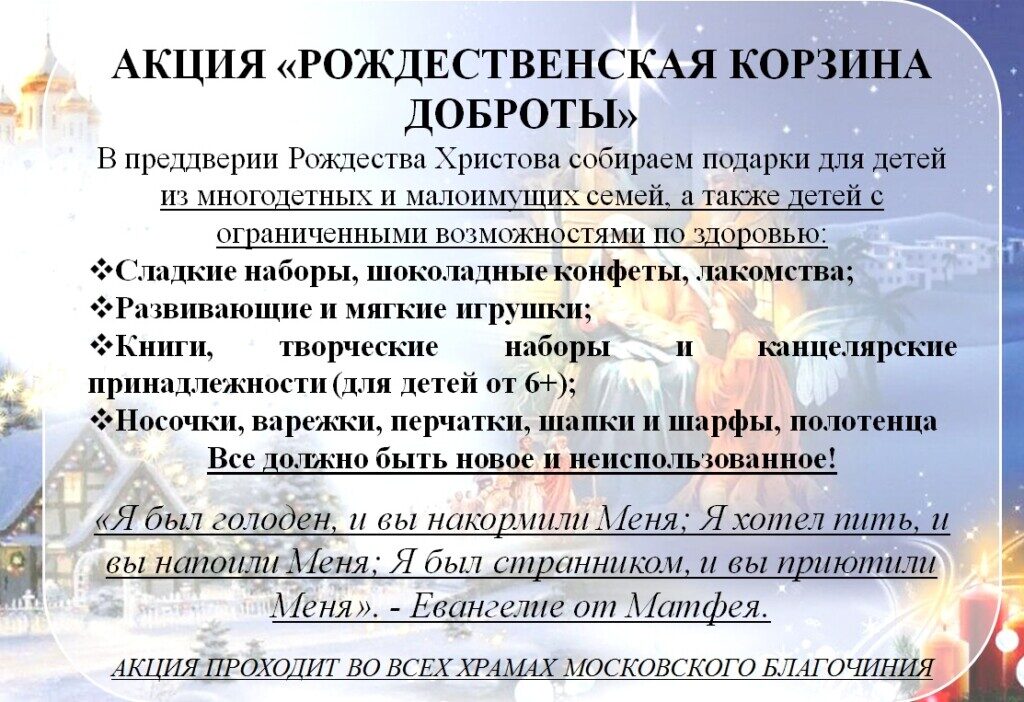 АКЦИЯ «РОЖДЕСТВЕНСКАЯ КОРЗИНА ДОБРОТЫ»

В преддверии Рождества Христова собираем подарки для детей из многодетных и малоимущих семей, а также детей с ограниченными возможностями по здоровью:

❖Сладкие наборы, шоколадные конфеты, лакомства;
❖Развивающие и мягкие игрушки;
❖Книги, творческие наборы и канцелярские принадлежности (для детей от 6+);
❖Носочки, варежки, перчатки, шапки и шарфы, полотенца

Все должно быть новое и неиспользованное!

«Я был голоден, и вы накормили Меня; Я хотел пить, и вы напоили Меня; Я был странником, и вы приютили Меня». - Евангелие от Матфея.

АКЦИЯ ПРОХОДИТ ВО ВСЕХ ХРАМАХ МОСКОВСКОГО БЛАГОЧИНИЯ